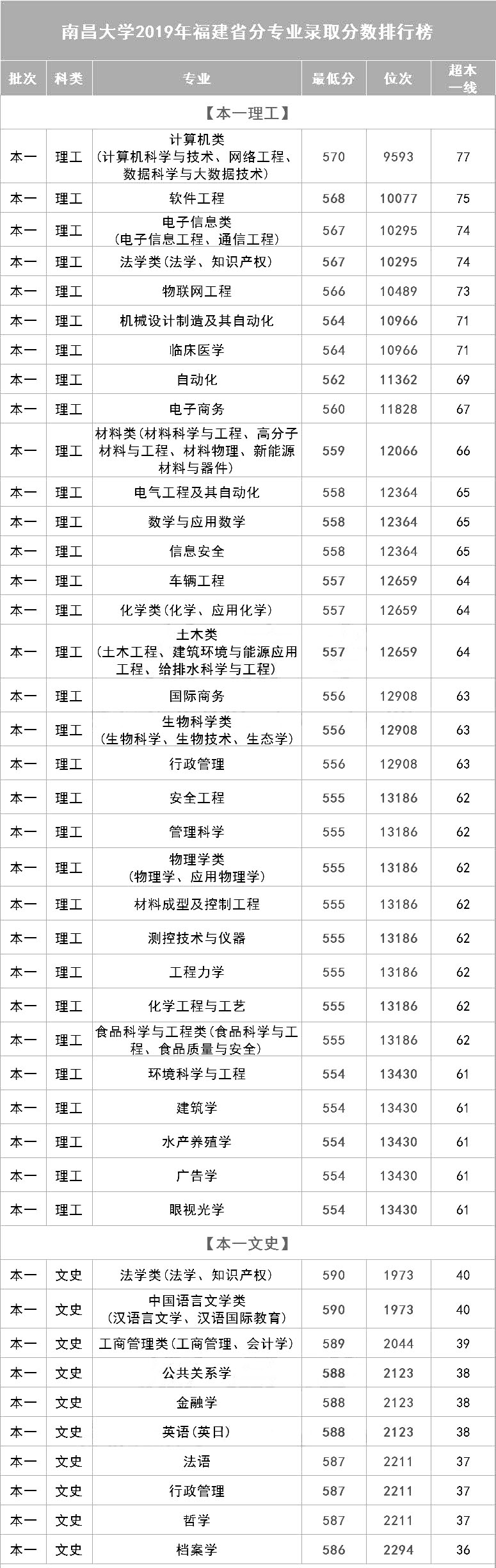 南昌大学2019年福建省分专业录取分数排行榜

| 批次 | 科类 | 专业 | 最低分 | 位次 | 超本一线 |
|---|---|---|---|---|---|
| 【本一理工】 | | | | | |
| 本一 | 理工 | 计算机类（计算机科学与技术、网络工程、数据科学与大数据技术） | 570 | 9593 | 77 |
| 本一 | 理工 | 软件工程 | 568 | 10077 | 75 |
| 本一 | 理工 | 电子信息类（电子信息工程、通信工程） | 567 | 10295 | 74 |
| 本一 | 理工 | 法学类（法学、知识产权） | 567 | 10295 | 74 |
| 本一 | 理工 | 物联网工程 | 566 | 10489 | 73 |
| 本一 | 理工 | 机械设计制造及其自动化 | 564 | 10966 | 71 |
| 本一 | 理工 | 临床医学 | 564 | 10966 | 71 |
| 本一 | 理工 | 自动化 | 562 | 11362 | 69 |
| 本一 | 理工 | 电子商务 | 560 | 11828 | 67 |
| 本一 | 理工 | 材料类（材料科学与工程、高分子材料与工程、材料物理、新能源材料与器件） | 559 | 12066 | 66 |
| 本一 | 理工 | 电气工程及其自动化 | 558 | 12364 | 65 |
| 本一 | 理工 | 数学与应用数学 | 558 | 12364 | 65 |
| 本一 | 理工 | 信息安全 | 558 | 12364 | 65 |
| 本一 | 理工 | 车辆工程 | 557 | 12659 | 64 |
| 本一 | 理工 | 化学类（化学、应用化学） | 557 | 12659 | 64 |
| 本一 | 理工 | 土木类（土木工程、建筑环境与能源应用工程、给排水科学与工程） | 557 | 12659 | 64 |
| 本一 | 理工 | 国际商务 | 556 | 12908 | 63 |
| 本一 | 理工 | 生物科学类（生物科学、生物技术、生态学） | 556 | 12908 | 63 |
| 本一 | 理工 | 行政管理 | 556 | 12908 | 63 |
| 本一 | 理工 | 安全工程 | 555 | 13186 | 62 |
| 本一 | 理工 | 管理科学 | 555 | 13186 | 62 |
| 本一 | 理工 | 物理学类（物理学、应用物理学） | 555 | 13186 | 62 |
| 本一 | 理工 | 材料成型及控制工程 | 555 | 13186 | 62 |
| 本一 | 理工 | 测控技术与仪器 | 555 | 13186 | 62 |
| 本一 | 理工 | 工程力学 | 555 | 13186 | 62 |
| 本一 | 理工 | 化学工程与工艺 | 555 | 13186 | 62 |
| 本一 | 理工 | 食品科学与工程类（食品科学与工程、食品质量与安全） | 555 | 13186 | 62 |
| 本一 | 理工 | 环境科学与工程 | 554 | 13430 | 61 |
| 本一 | 理工 | 建筑学 | 554 | 13430 | 61 |
| 本一 | 理工 | 水产养殖学 | 554 | 13430 | 61 |
| 本一 | 理工 | 广告学 | 554 | 13430 | 61 |
| 本一 | 理工 | 眼视光学 | 554 | 13430 | 61 |
| 【本一文史】 | | | | | |
| 本一 | 文史 | 法学类（法学、知识产权） | 590 | 1973 | 40 |
| 本一 | 文史 | 中国语言文学类（汉语言文学、汉语国际教育） | 590 | 1973 | 40 |
| 本一 | 文史 | 工商管理类（工商管理、会计学） | 589 | 2044 | 39 |
| 本一 | 文史 | 公共关系学 | 588 | 2123 | 38 |
| 本一 | 文史 | 金融学 | 588 | 2123 | 38 |
| 本一 | 文史 | 英语（英日） | 588 | 2123 | 38 |
| 本一 | 文史 | 法语 | 587 | 2211 | 37 |
| 本一 | 文史 | 行政管理 | 587 | 2211 | 37 |
| 本一 | 文史 | 哲学 | 587 | 2211 | 37 |
| 本一 | 文史 | 档案学 | 586 | 2294 | 36 |